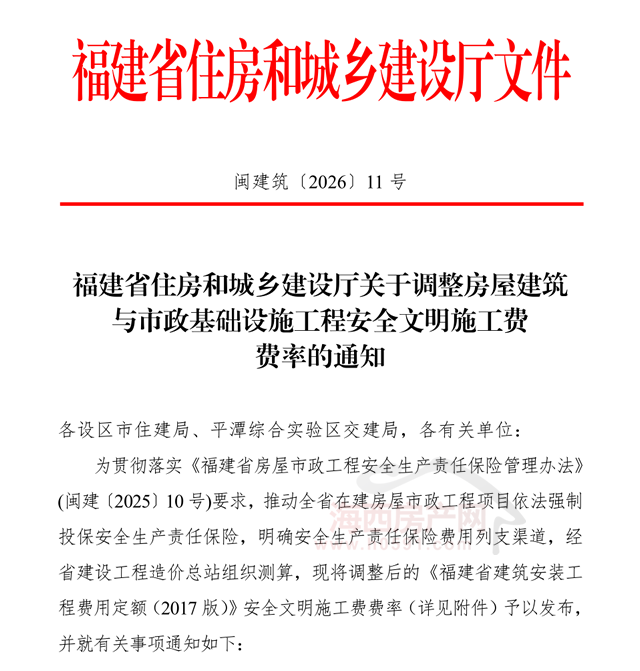 福建省住房和城乡建设厅文件

闽建筑〔2026〕11 号

福建省住房和城乡建设厅关于调整房屋建筑与市政基础设施工程安全文明施工费费率的通知

各设区市住建局、平潭综合实验区交建局，各有关单位：

为贯彻落实《福建省房屋市政工程安全生产责任保险管理办法》(闽建〔2025〕10 号)要求，推动全省在建房屋市政工程项目依法强制投保安全生产责任保险，明确安全生产责任保险费用列支渠道，经省建设工程造价总站组织测算，现将调整后的《福建省建筑安装工程费用定额（2017 版）》安全文明施工费费率（详见附件）予以发布，并就有关事项通知如下：

海西房产网